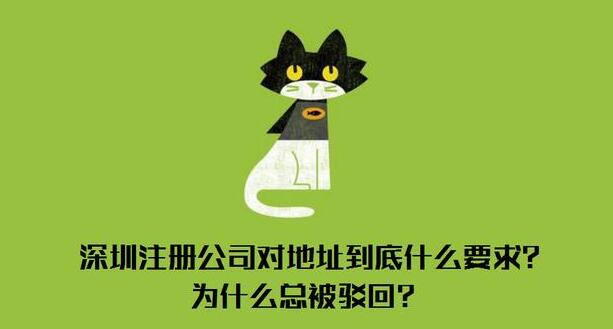 深圳注册公司对地址到底什么要求?
为什么总被驳回?